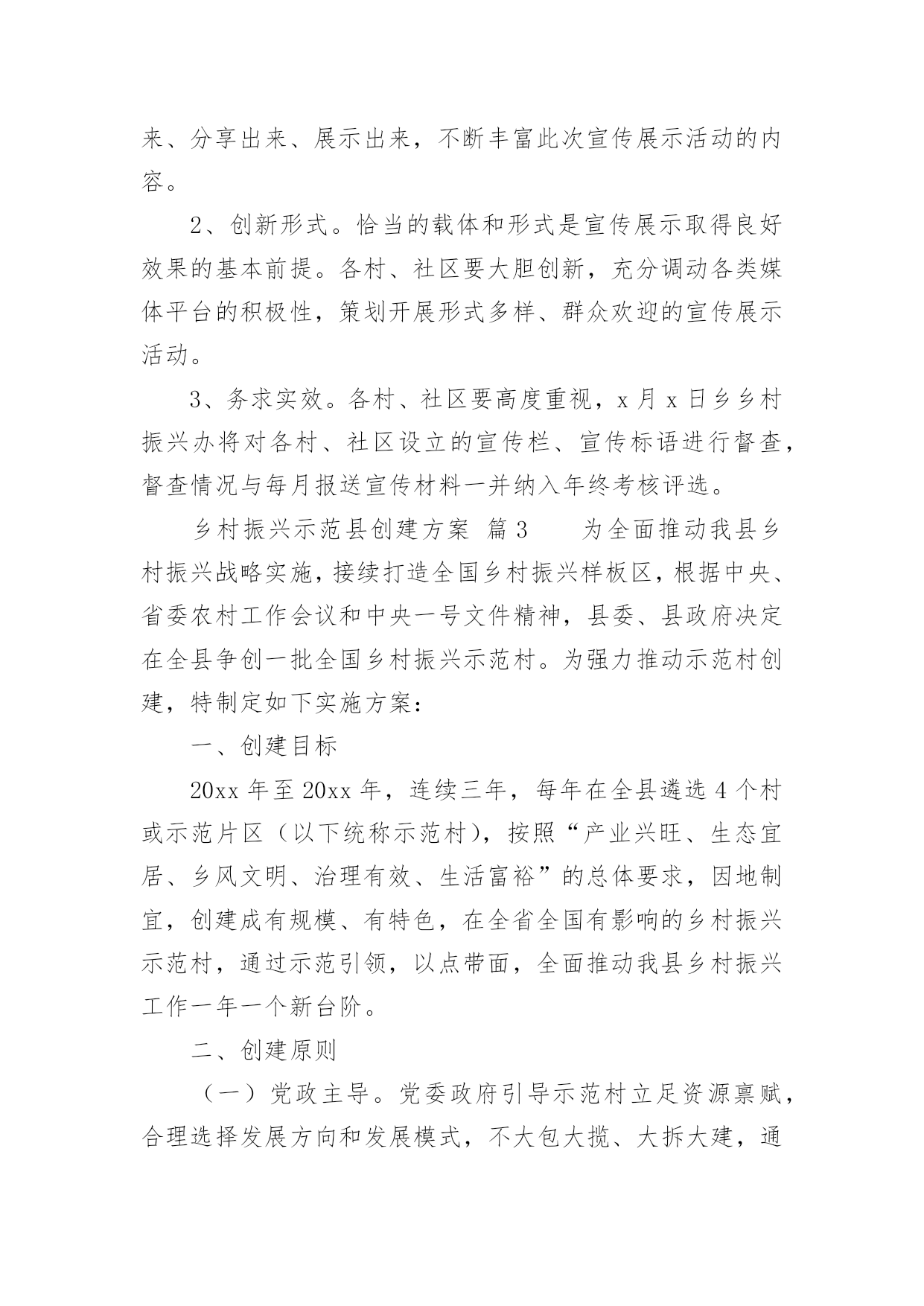 来、分享出来、展示出来，不断丰富此次宣传展示活动的内容。

2、创新形式。恰当的载体和形式是宣传展示取得良好效果的基本前提。各村、社区要大胆创新，充分调动各类媒体平台的积极性，策划开展形式多样、群众欢迎的宣传展示活动。

3、务求实效。各村、社区要高度重视，x 月 x 日乡乡村振兴办将对各村、社区设立的宣传栏、宣传标语进行督查，督查情况与每月报送宣传材料一并纳入年终考核评选。

乡村振兴示范县创建方案 篇 3 为全面推动我县乡村振兴战略实施，接续打造全国乡村振兴样板区，根据中央、省委农村工作会议和中央一号文件精神，县委、县政府决定在全县争创一批全国乡村振兴示范村。为强力推动示范村创建，特制定如下实施方案：

一、创建目标

20xx 年至 20xx 年，连续三年，每年在全县遴选 4 个村或示范片区（以下统称示范村），按照“产业兴旺、生态宜居、乡风文明、治理有效、生活富裕”的总体要求，因地制宜，创建成有规模、有特色，在全省全国有影响的乡村振兴示范村，通过示范引领，以点带面，全面推动我县乡村振兴工作一年一个新台阶。

二、创建原则

（一）党政主导。党委政府引导示范村立足资源禀赋，合理选择发展方向和发展模式，不大包大揽、大拆大建，通